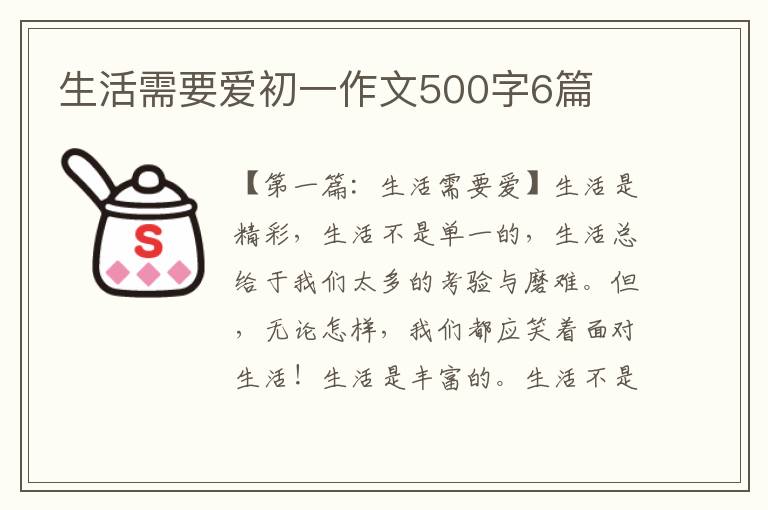 生活需要爱初一作文500字6篇

S

【第一篇：生活需要爱】生活是精彩，生活不是单一的，生活总给于我们太多的考验与磨难。但，无论怎样，我们都应笑着面对生活！生活是丰富的。生活不是